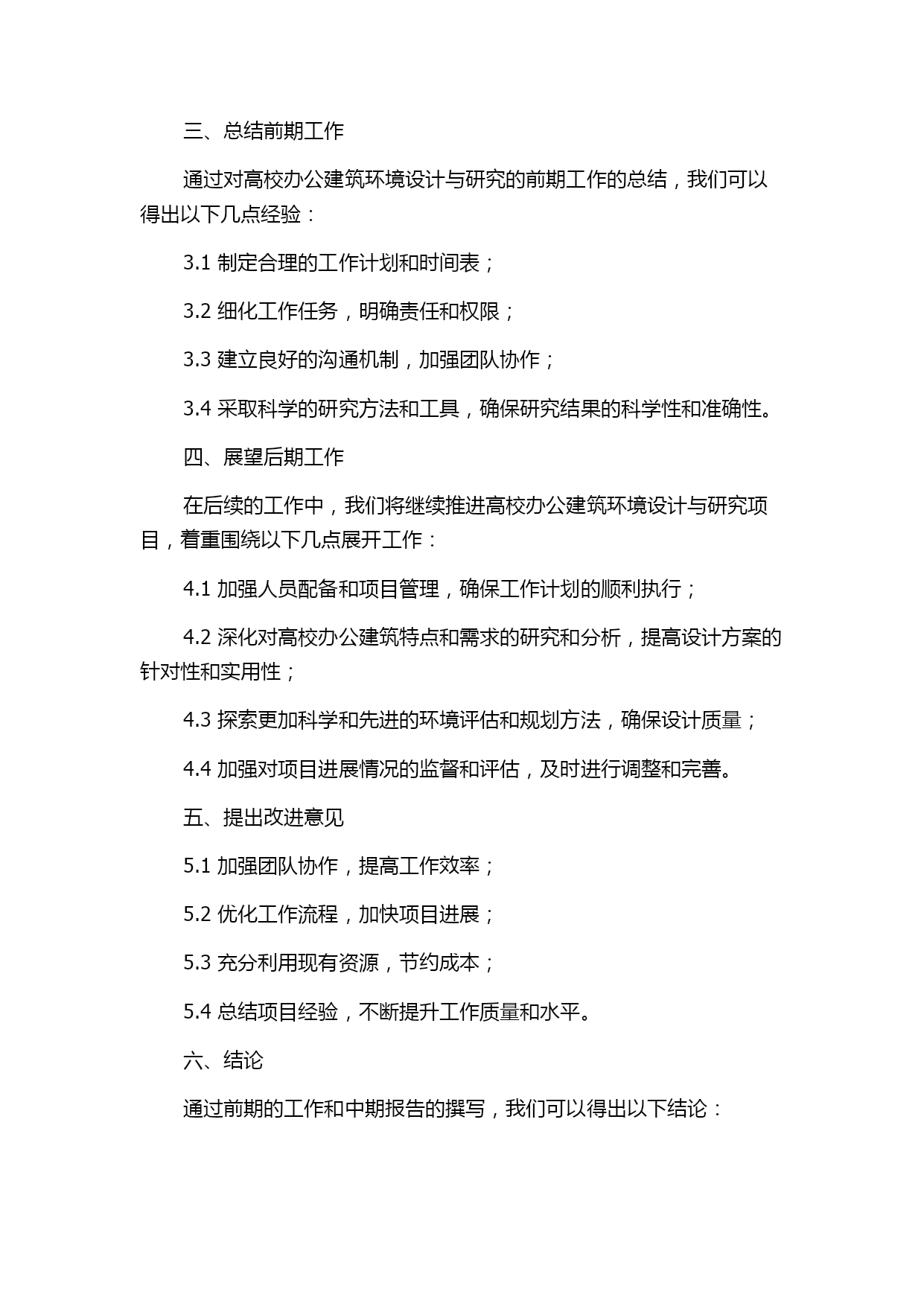 三、总结前期工作

通过对高校办公建筑环境设计与研究的前期工作的总结，我们可以得出以下几点经验：

3.1 制定合理的工作计划和时间表；

3.2 细化工作任务，明确责任和权限；

3.3 建立良好的沟通机制，加强团队协作；

3.4 采取科学的研究方法和工具，确保研究结果的科学性和准确性。

四、展望后期工作

在后续的工作中，我们将继续推进高校办公建筑环境设计与研究项目，着重围绕以下几点展开工作：

4.1 加强人员配备和项目管理，确保工作计划的顺利执行；

4.2 深化对高校办公建筑特点和需求的研究和分析，提高设计方案的针对性和实用性；

4.3 探索更加科学和先进的环境评估和规划方法，确保设计质量；

4.4 加强对项目进展情况的监督和评估，及时进行调整和完善。

五、提出改进意见

5.1 加强团队协作，提高工作效率；

5.2 优化工作流程，加快项目进展；

5.3 充分利用现有资源，节约成本；

5.4 总结项目经验，不断提升工作质量和水平。

六、结论

通过前期的工作和中期报告的撰写，我们可以得出以下结论：